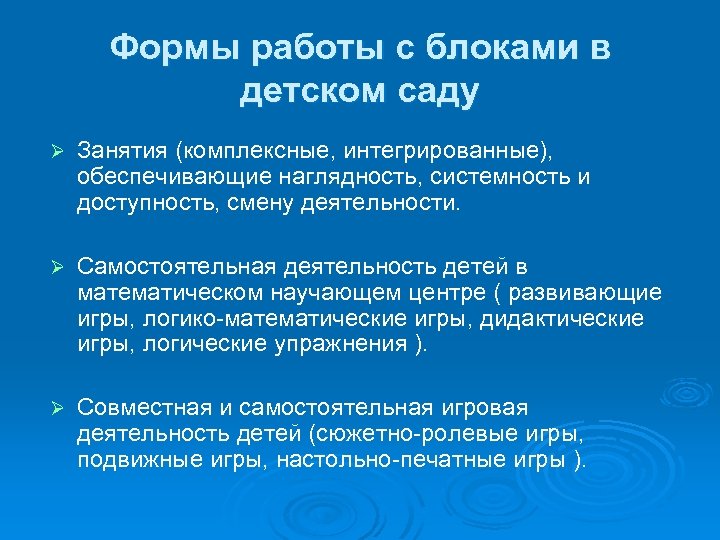 Формы работы с блоками в детском саду

➢ Занятия (комплексные, интегрированные), обеспечивающие наглядность, системность и доступность, смену деятельности.

➢ Самостоятельная деятельность детей в математическом научающем центре ( развивающие игры, логико-математические игры, дидактические игры, логические упражнения ).

➢ Совместная и самостоятельная игровая деятельность детей (сюжетно-ролевые игры, подвижные игры, настольно-печатные игры ).